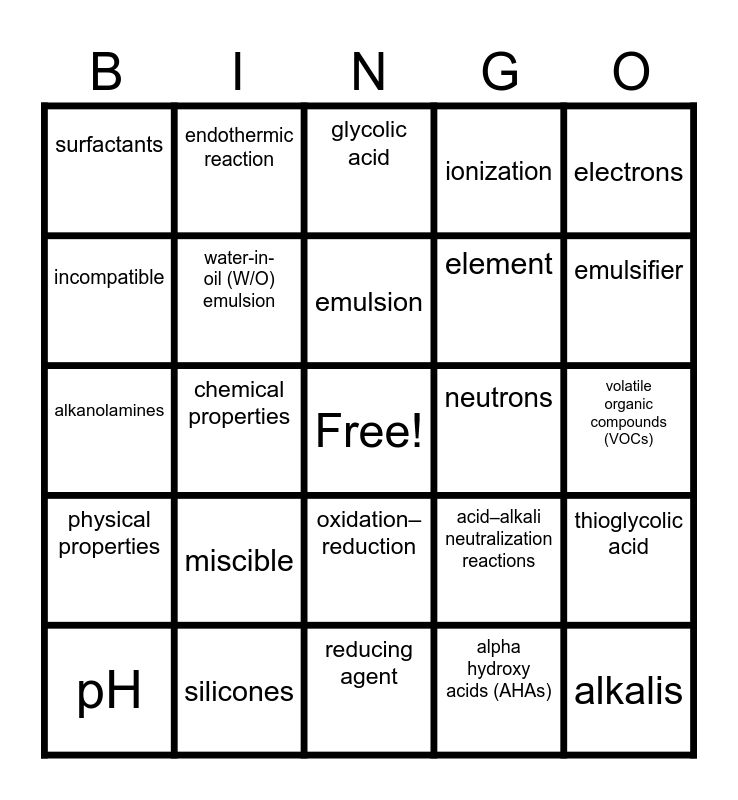 | B | I | N | G | O |
|---|---|---|---|---|
| surfactants | endothermic reaction | glycolic acid | ionization | electrons |
| incompatible | water-in-oil (W/O) emulsion | emulsion | element | emulsifier |
| alkanolamines | chemical properties | Free! | neutrons | volatile organic compounds (VOCs) |
| physical properties | miscible | oxidation–reduction | acid–alkali neutralization reactions | thioglycolic acid |
| pH | silicones | reducing agent | alpha hydroxy acids (AHAs) | alkalis |